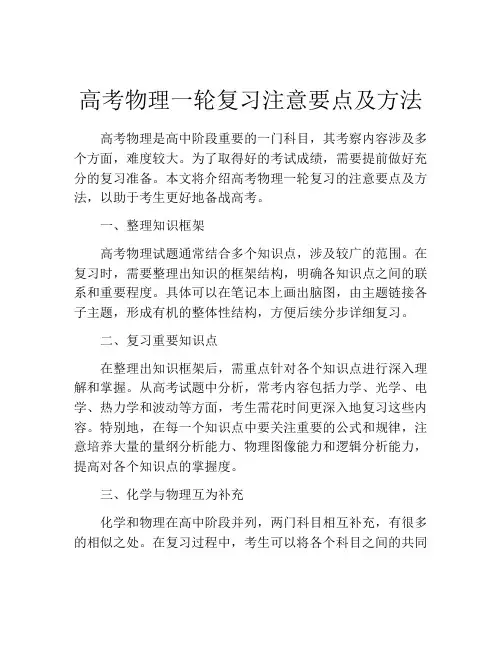 高考物理一轮复习注意要点及方法

高考物理是高中阶段重要的一门科目，其考察内容涉及多个方面，难度较大。为了取得好的考试成绩，需要提前做好充分的复习准备。本文将介绍高考物理一轮复习的注意要点及方法，以助于考生更好地备战高考。

一、整理知识框架

高考物理试题通常结合多个知识点，涉及较广的范围。在复习时，需要整理出知识的框架结构，明确各知识点之间的联系和重要程度。具体可以在笔记本上画出脑图，由主题链接各子主题，形成有机的整体性结构，方便后续分步详细复习。

二、复习重要知识点

在整理出知识框架后，需重点针对各个知识点进行深入理解和掌握。从高考试题中分析，常考内容包括力学、光学、电学、热力学和波动等方面，考生需花时间更深入地复习这些内容。特别地，在每一个知识点中要关注重要的公式和规律，注意培养大量的量纲分析能力、物理图像能力和逻辑分析能力，提高对各个知识点的掌握度。

三、化学与物理互为补充

化学和物理在高中阶段并列，两门科目相互补充，有很多的相似之处。在复习过程中，考生可以将各个科目之间的共同